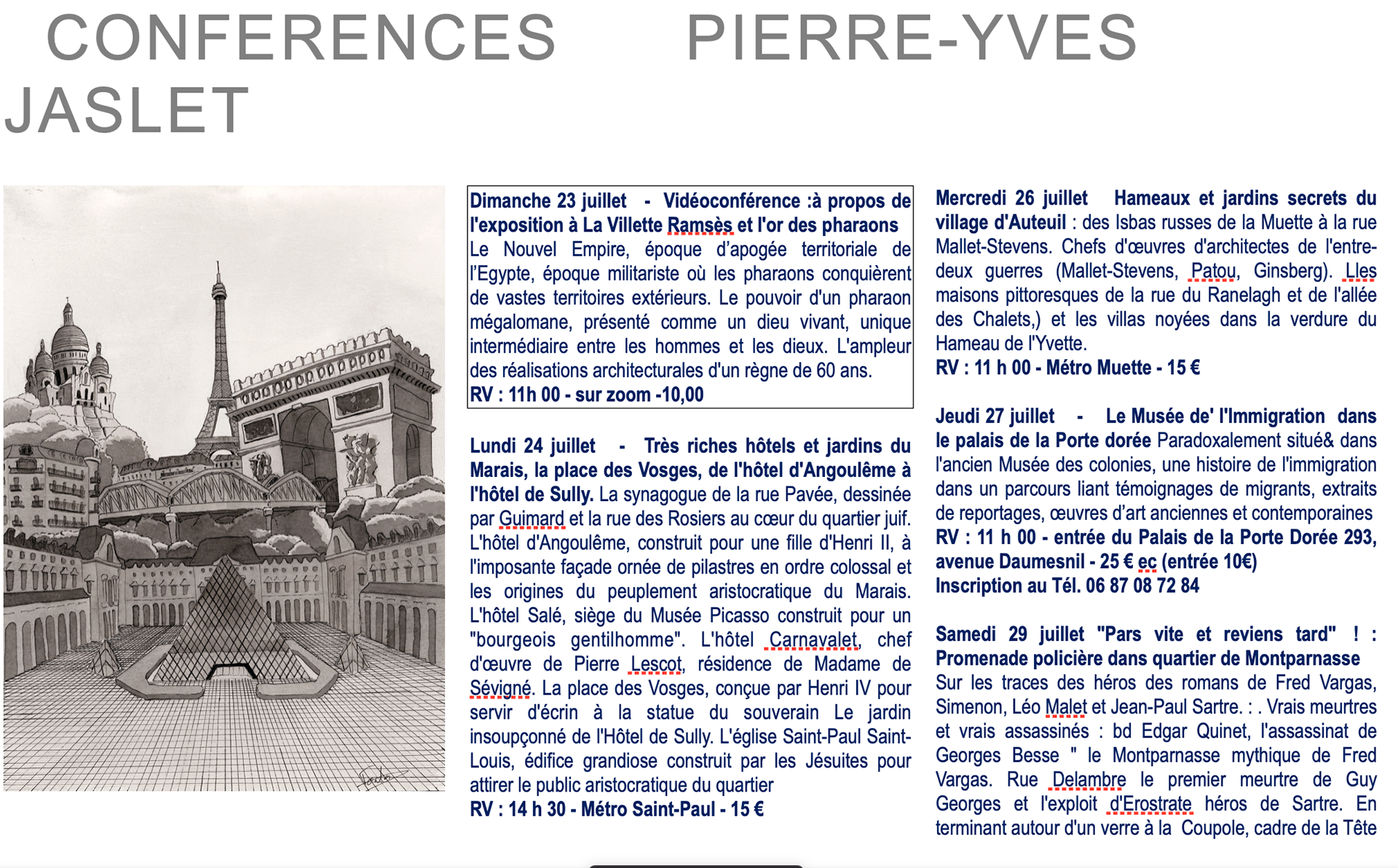 CONFERENCES PIERRE-YVES JASLET

Dimanche 23 juillet - Vidéoconférence :à propos de l'exposition à La Villette Ramsès et l'or des pharaons
Le Nouvel Empire, époque d'apogée territoriale de l'Egypte, époque militariste où les pharaons conquièrent de vastes territoires extérieurs. Le pouvoir d'un pharaon mégalomane, présenté comme un dieu vivant, unique intermédiaire entre les hommes et les dieux. L'ampleur des réalisations architecturales d'un règne de 60 ans.
RV : 11h 00 - sur zoom -10,00

Lundi 24 juillet - Très riches hôtels et jardins du Marais, la place des Vosges, de l'hôtel d'Angoulême à l'hôtel de Sully. La synagogue de la rue Pavée, dessinée par Guimard et la rue des Rosiers au cœur du quartier juif. L'hôtel d'Angoulême, construit pour une fille d'Henri II, à l'imposante façade ornée de pilastres en ordre colossal et les origines du peuplement aristocratique du Marais. L'hôtel Salé, siège du Musée Picasso construit pour un "bourgeois gentilhomme". L'hôtel Carnavalet, chef d'œuvre de Pierre Lescot, résidence de Madame de Sévigné. La place des Vosges, conçue par Henri IV pour servir d'écrin à la statue du souverain Le jardin insoupçonné de l'Hôtel de Sully. L'église Saint-Paul Saint-Louis, édifice grandiose construit par les Jésuites pour attirer le public aristocratique du quartier
RV : 14 h 30 - Métro Saint-Paul - 15 €

Mercredi 26 juillet Hameaux et jardins secrets du village d'Auteuil : des Isbas russes de la Muette à la rue Mallet-Stevens. Chefs d'œuvres d'architectes de l'entre-deux guerres (Mallet-Stevens, Patou, Ginsberg). Lles maisons pittoresques de la rue du Ranelagh et de l'allée des Chalets,) et les villas noyées dans la verdure du Hameau de l'Yvette.
RV : 11 h 00 - Métro Muette - 15 €

Jeudi 27 juillet - Le Musée de' l'Immigration dans le palais de la Porte dorée Paradoxalement situé& dans l'ancien Musée des colonies, une histoire de l'immigration dans un parcours liant témoignages de migrants, extraits de reportages, œuvres d'art anciennes et contemporaines
RV : 11 h 00 - entrée du Palais de la Porte Dorée 293, avenue Daumesnil - 25 € ec (entrée 10€)
Inscription au Tél. 06 87 08 72 84

Samedi 29 juillet "Pars vite et reviens tard" ! : Promenade policière dans quartier de Montparnasse
Sur les traces des héros des romans de Fred Vargas, Simenon, Léo Malet et Jean-Paul Sartre. : . Vrais meurtres et vrais assassinés : bd Edgar Quinet, l'assassinat de Georges Besse " le Montparnasse mythique de Fred Vargas. Rue Delambre le premier meurtre de Guy Georges et l'exploit d'Erostrate héros de Sartre. En terminant autour d'un verre à la Coupole, cadre de la Tête